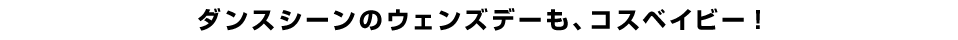 ダンスシーンのウェンズデーも、コスベイビー！